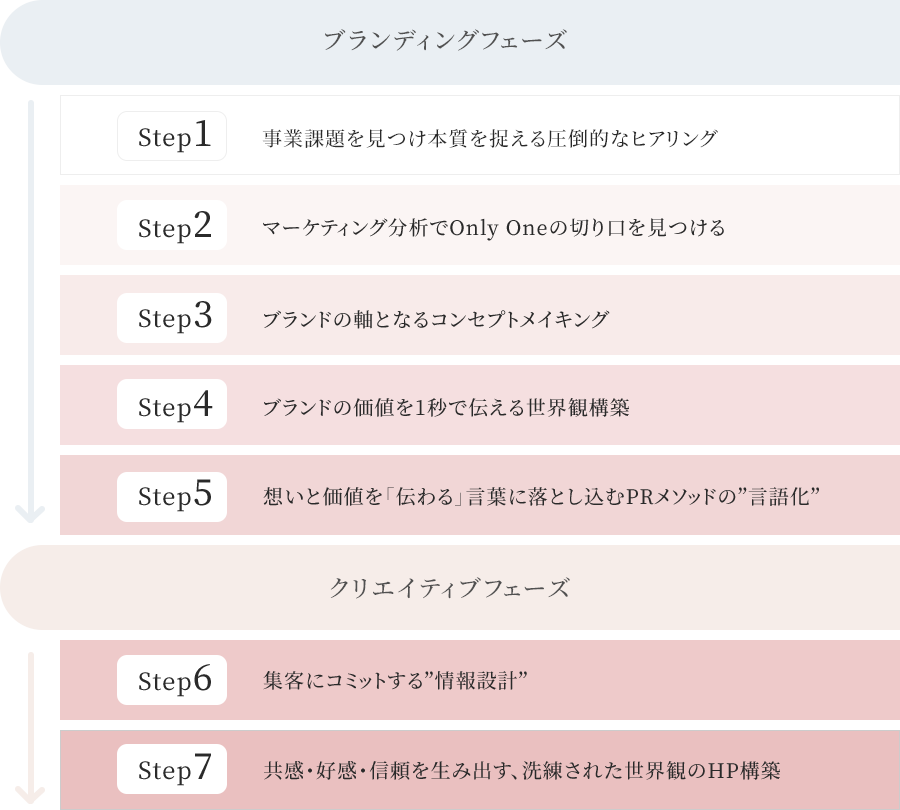 ブランディングフェーズ

Step1 事業課題を見つけ本質を捉える圧倒的なヒアリング

Step2 マーケティング分析でOnly Oneの切り口を見つける

Step3 ブランドの軸となるコンセプトメイキング

Step4 ブランドの価値を1秒で伝える世界観構築

Step5 想いと価値を「伝わる」言葉に落とし込むPRメソッドの”言語化”

クリエイティブフェーズ

Step6 集客にコミットする”情報設計”

Step7 共感・好感・信頼を生み出す、洗練された世界観のHP構築